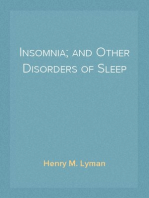 Insomnia; and Other Disorders of Sleep

Henry M. Lyman